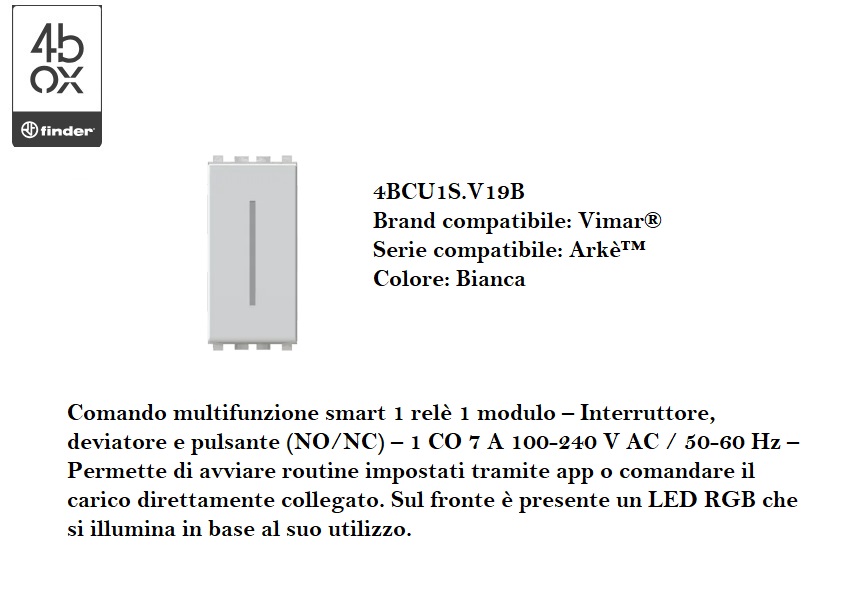 4b
ox
finder

4BCU1S.V19B
Brand compatibile: Vimar®
Serie compatibile: Arkè™
Colore: Bianca

Comando multifunzione smart 1 relè 1 modulo – Interruttore, deviatore e pulsante (NO/NC) – 1 CO 7 A 100-240 V AC / 50-60 Hz – Permette di avviare routine impostati tramite app o comandare il carico direttamente collegato. Sul fronte è presente un LED RGB che si illumina in base al suo utilizzo.